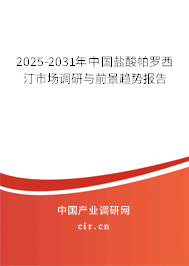 2025-2031年中国盐酸帕罗西汀市场调研与前景趋势报告

中国产业调研网

cir.cn